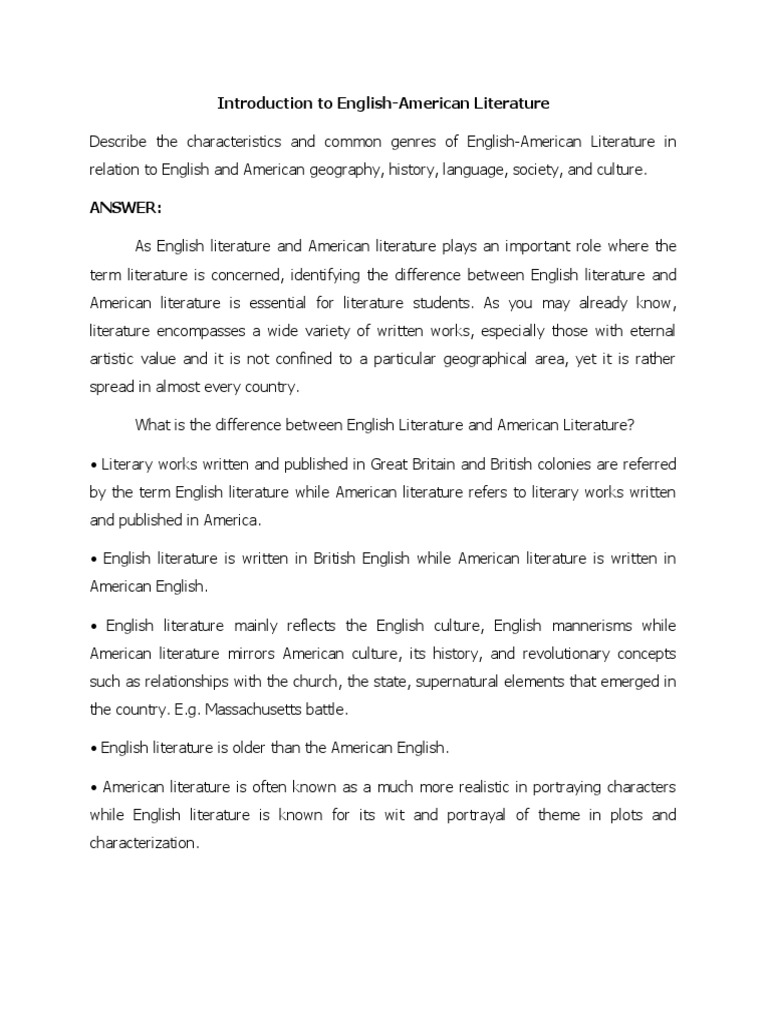 Introduction to English-American Literature

Describe the characteristics and common genres of English-American Literature in relation to English and American geography, history, language, society, and culture.

ANSWER:

As English literature and American literature plays an important role where the term literature is concerned, identifying the difference between English literature and American literature is essential for literature students. As you may already know, literature encompasses a wide variety of written works, especially those with eternal artistic value and it is not confined to a particular geographical area, yet it is rather spread in almost every country.

What is the difference between English Literature and American Literature?

• Literary works written and published in Great Britain and British colonies are referred by the term English literature while American literature refers to literary works written and published in America.

• English literature is written in British English while American literature is written in American English.

• English literature mainly reflects the English culture, English mannerisms while American literature mirrors American culture, its history, and revolutionary concepts such as relationships with the church, the state, supernatural elements that emerged in the country. E.g. Massachusetts battle.

• English literature is older than the American English.

• American literature is often known as a much more realistic in portraying characters while English literature is known for its wit and portrayal of theme in plots and characterization.